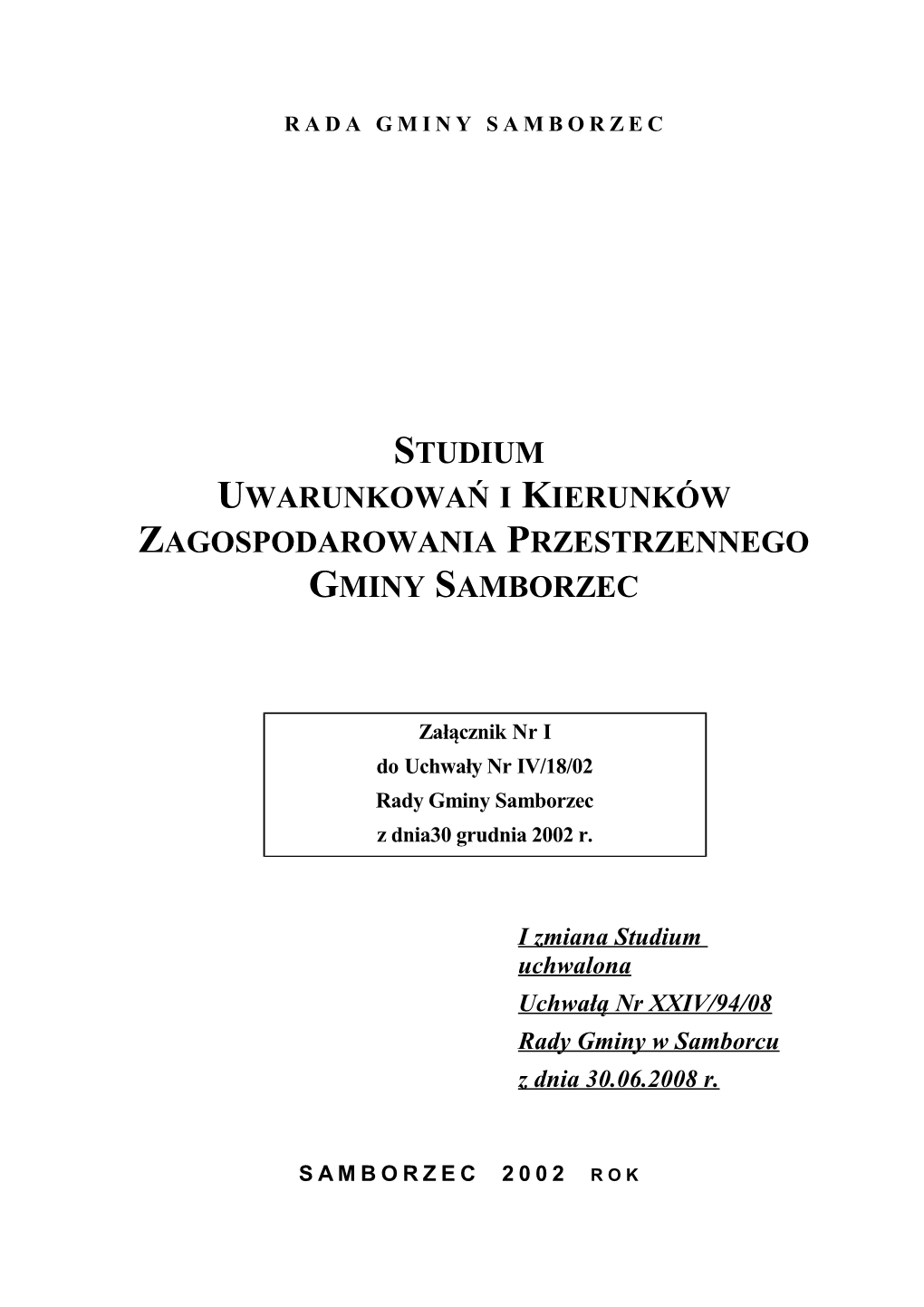 RADA GMINY SAMBORZEC

STUDIUM
UWARUNKOWAŃ I KIERUNKÓW
ZAGOSPODAROWANIA PRZESTRZENNEGO
GMINY SAMBORZEC

Załącznik Nr I
do Uchwały Nr IV/18/02
Rady Gminy Samborzec
z dnia30 grudnia 2002 r.

I zmiana Studium uchwalona
Uchwałą Nr XXIV/94/08
Rady Gminy w Samborcu
z dnia 30.06.2008 r.

SAMBORZEC 2002 ROK